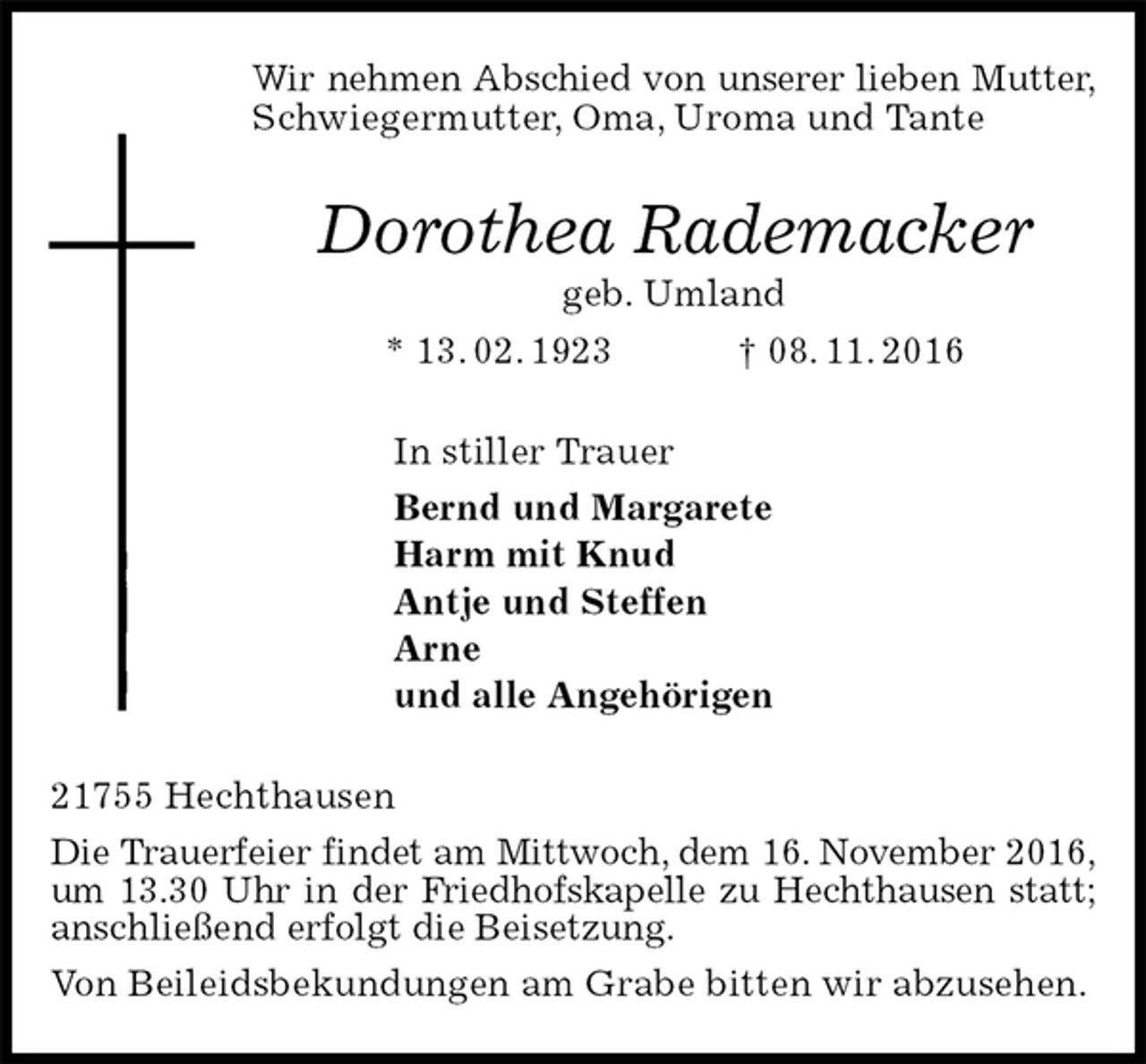 Wir nehmen Abschied von unserer lieben Mutter, Schwiegermutter, Oma, Uroma und Tante

Dorothea Rademacker

geb. Umland

* 13. 02. 1923 † 08. 11. 2016

In stiller Trauer

Bernd und Margarete
Harm mit Knud
Antje und Steffen
Arne
und alle Angehörigen

21755 Hechthausen

Die Trauerfeier findet am Mittwoch, dem 16. November 2016, um 13.30 Uhr in der Friedhofskapelle zu Hechthausen statt; anschließend erfolgt die Beisetzung.

Von Beileidsbekundungen am Grabe bitten wir abzusehen.